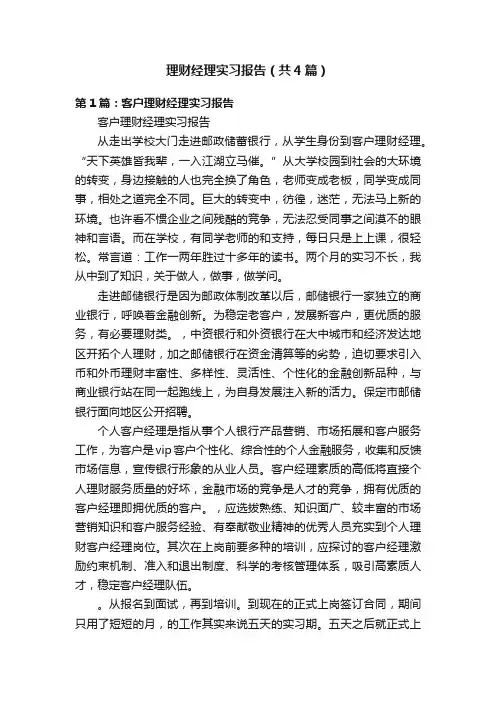 理财经理实习报告（共4篇）

第1篇：客户理财经理实习报告

客户理财经理实习报告

从走出学校大门走进邮政储蓄银行，从学生身份到客户理财经理。“天下英雄皆我辈，一入江湖立马催。”从大学校园到社会的大环境的转变，身边接触的人也完全换了角色，老师变成老板，同学变成同事，相处之道完全不同。巨大的转变中，彷徨，迷茫，无法马上新的环境。也许看不惯企业之间残酷的竞争，无法忍受同事之间漠不的眼神和言语。而在学校，有同学老师的和支持，每日只是上上课，很轻松。常言道：工作一两年胜过十多年的读书。两个月的实习不长，我从中到了知识，关于做人，做事，做学问。

走进邮储银行是因为邮政体制改革以后，邮储银行一家独立的商业银行，呼唤着金融创新。为稳定老客户，发展新客户，更优质的服务，有必要理财类。，中资银行和外资银行在大中城市和经济发达地区开拓个人理财，加之邮储银行在资金清算等的劣势，迫切要求引入币和外币理财丰富性、多样性、灵活性、个性化的金融创新品种，与商业银行站在同一起跑线上，为自身发展注入新的活力。保定市邮储银行面向地区公开招聘。

个人客户经理是指从事个人银行产品营销、市场拓展和客户服务工作，为客户是vip客户个性化、综合性的个人金融服务，收集和反馈市场信息，宣传银行形象的从业人员。客户经理素质的高低将直接个人理财服务质量的好坏，金融市场的竞争是人才的竞争，拥有优质的客户经理即拥优质的客户。，应选拔熟练、知识面广、较丰富的市场营销知识和客户服务经验、有奉献敬业精神的优秀人员充实到个人理财客户经理岗位。其次在上岗前要多种的培训，应探讨的客户经理激励约束机制、准入和退出制度、科学的考核管理体系，吸引高素质人才，稳定客户经理队伍。

。从报名到面试，再到培训。到现在的正式上岗签订合同，期间只用了短短的月，的工作其实来说五天的实习期。五天之后就正式上